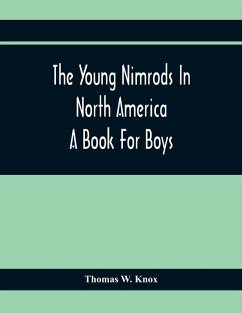 The Young Nimrods In North America
A Book For Boys

Thomas W. Knox